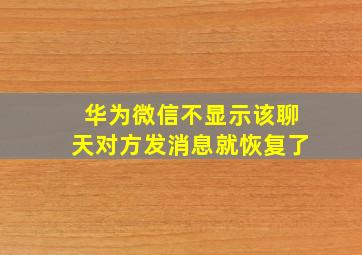 华为微信不显示该聊天对方发消息就恢复了